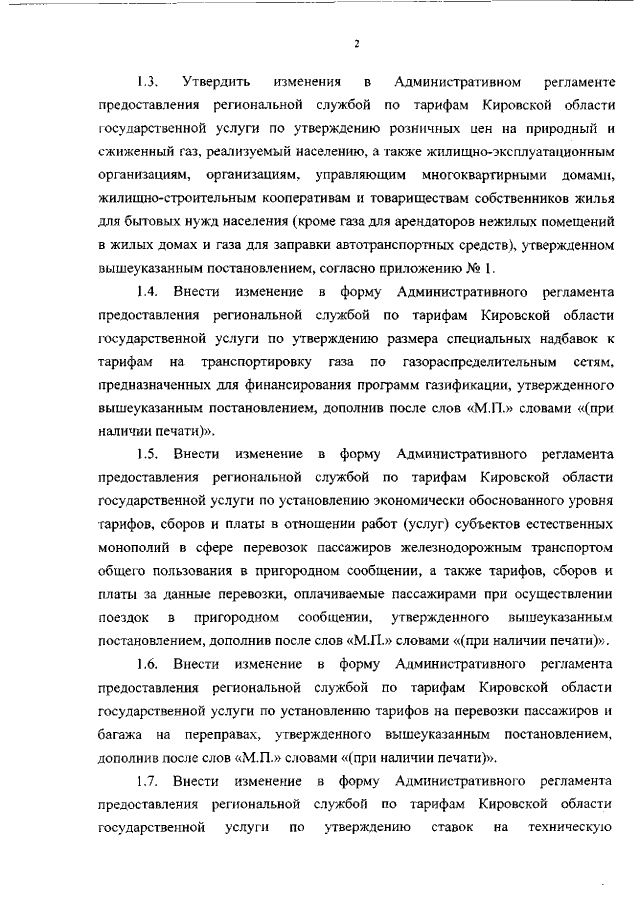 2

1.3. Утвердить изменения в Административном регламенте предоставления региональной службой по тарифам Кировской области государственной услуги по утверждению розничных цен на природный и сжиженный газ, реализуемый населению, а также жилищно-эксплуатационным организациям, организациям, управляющим многоквартирными домами, жилищно-строительным кооперативам и товариществам собственников жилья для бытовых нужд населения (кроме газа для арендаторов нежилых помещений в жилых домах и газа для заправки автотранспортных средств), утвержденном вышеуказанным постановлением, согласно приложению № 1.

1.4. Внести изменение в форму Административного регламента предоставления региональной службой по тарифам Кировской области государственной услуги по утверждению размера специальных надбавок к тарифам на транспортировку газа по газораспределительным сетям, предназначенных для финансирования программ газификации, утвержденного вышеуказанным постановлением, дополнив после слов «М.П.» словами «(при наличии печати)».

1.5. Внести изменение в форму Административного регламента предоставления региональной службой по тарифам Кировской области государственной услуги по установлению экономически обоснованного уровня тарифов, сборов и платы в отношении работ (услуг) субъектов естественных монополий в сфере перевозок пассажиров железнодорожным транспортом общего пользования в пригородном сообщении, а также тарифов, сборов и платы за данные перевозки, оплачиваемые пассажирами при осуществлении поездок в пригородном сообщении, утвержденного вышеуказанным постановлением, дополнив после слов «М.П.» словами «(при наличии печати)».

1.6. Внести изменение в форму Административного регламента предоставления региональной службой по тарифам Кировской области государственной услуги по установлению тарифов на перевозки пассажиров и багажа на переправах, утвержденного вышеуказанным постановлением, дополнив после слов «М.П.» словами «(при наличии печати)».

1.7. Внести изменение в форму Административного регламента предоставления региональной службой по тарифам Кировской области государственной услуги по утверждению ставок на техническую